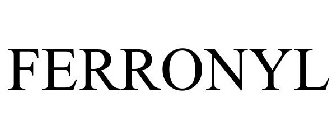 FERRONYL